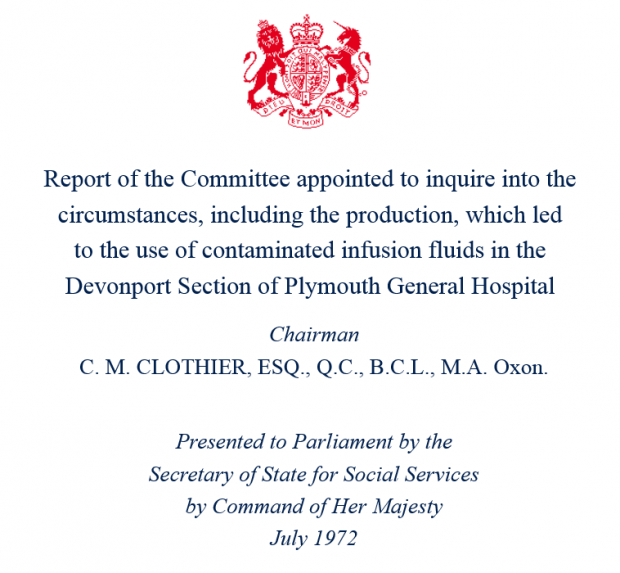 DIEU ET MON DROIT

Report of the Committee appointed to inquire into the circumstances, including the production, which led to the use of contaminated infusion fluids in the Devonport Section of Plymouth General Hospital

Chairman
C. M. CLOTHIER, ESQ., Q.C., B.C.L., M.A. Oxon.

Presented to Parliament by the Secretary of State for Social Services by Command of Her Majesty
July 1972